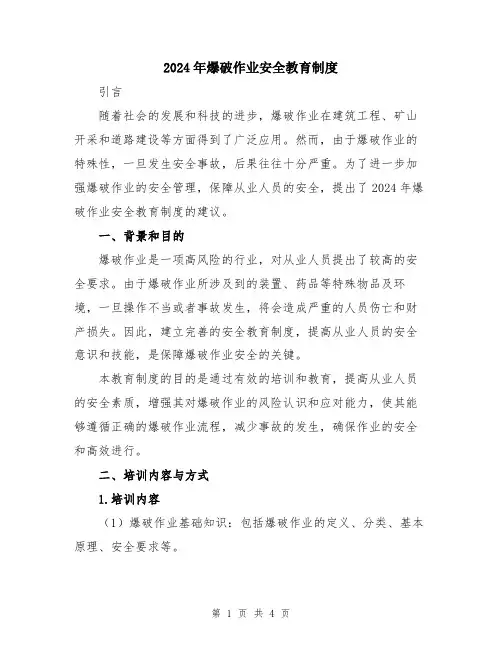 2024年爆破作业安全教育制度

引言

随着社会的发展和科技的进步，爆破作业在建筑工程、矿山开采和道路建设等方面得到了广泛应用。然而，由于爆破作业的特殊性，一旦发生安全事故，后果往往十分严重。为了进一步加强爆破作业的安全管理，保障从业人员的安全，提出了2024年爆破作业安全教育制度的建议。

一、背景和目的

爆破作业是一项高风险的行业，对从业人员提出了较高的安全要求。由于爆破作业所涉及到的装置、药品等特殊物品及环境，一旦操作不当或者事故发生，将会造成严重的人员伤亡和财产损失。因此，建立完善的安全教育制度，提高从业人员的安全意识和技能，是保障爆破作业安全的关键。

本教育制度的目的是通过有效的培训和教育，提高从业人员的安全素质，增强其对爆破作业的风险认识和应对能力，使其能够遵循正确的爆破作业流程，减少事故的发生，确保作业的安全和高效进行。

二、培训内容与方式

1.培训内容

（1）爆破作业基础知识：包括爆破作业的定义、分类、基本原理、安全要求等。

第 1 页 共 4 页